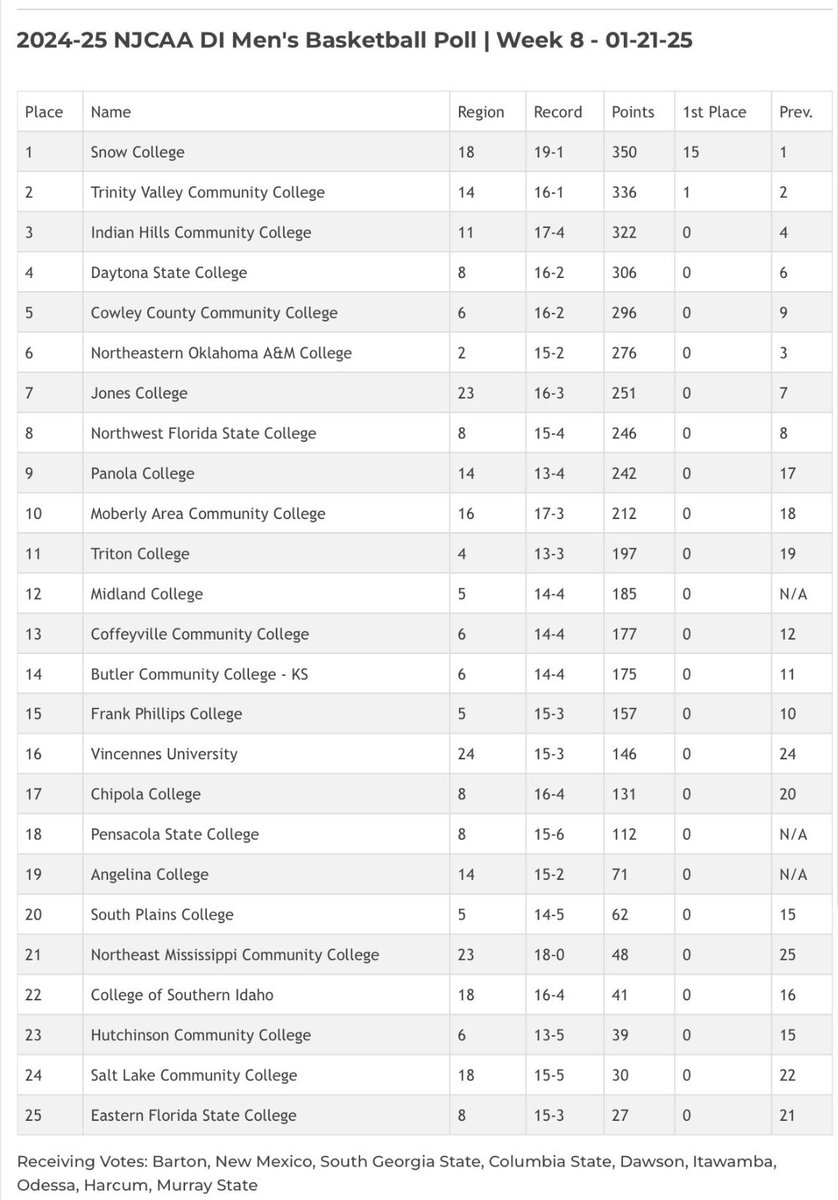 2024-25 NJCAA DI Men's Basketball Poll | Week 8 - 01-21-25

| Place | Name | Region | Record | Points | 1st Place | Prev. |
|---|---|---|---|---|---|---|
| 1 | Snow College | 18 | 19-1 | 350 | 15 | 1 |
| 2 | Trinity Valley Community College | 14 | 16-1 | 336 | 1 | 2 |
| 3 | Indian Hills Community College | 11 | 17-4 | 322 | 0 | 4 |
| 4 | Daytona State College | 8 | 16-2 | 306 | 0 | 6 |
| 5 | Cowley County Community College | 6 | 16-2 | 296 | 0 | 9 |
| 6 | Northeastern Oklahoma A&M College | 2 | 15-2 | 276 | 0 | 3 |
| 7 | Jones College | 23 | 16-3 | 251 | 0 | 7 |
| 8 | Northwest Florida State College | 8 | 15-4 | 246 | 0 | 8 |
| 9 | Panola College | 14 | 13-4 | 242 | 0 | 17 |
| 10 | Moberly Area Community College | 16 | 17-3 | 212 | 0 | 18 |
| 11 | Triton College | 4 | 13-3 | 197 | 0 | 19 |
| 12 | Midland College | 5 | 14-4 | 185 | 0 | N/A |
| 13 | Coffeyville Community College | 6 | 14-4 | 177 | 0 | 12 |
| 14 | Butler Community College - KS | 6 | 14-4 | 175 | 0 | 11 |
| 15 | Frank Phillips College | 5 | 15-3 | 157 | 0 | 10 |
| 16 | Vincennes University | 24 | 15-3 | 146 | 0 | 24 |
| 17 | Chipola College | 8 | 16-4 | 131 | 0 | 20 |
| 18 | Pensacola State College | 8 | 15-6 | 112 | 0 | N/A |
| 19 | Angelina College | 14 | 15-2 | 71 | 0 | N/A |
| 20 | South Plains College | 5 | 14-5 | 62 | 0 | 15 |
| 21 | Northeast Mississippi Community College | 23 | 18-0 | 48 | 0 | 25 |
| 22 | College of Southern Idaho | 18 | 16-4 | 41 | 0 | 16 |
| 23 | Hutchinson Community College | 6 | 13-5 | 39 | 0 | 15 |
| 24 | Salt Lake Community College | 18 | 15-5 | 30 | 0 | 22 |
| 25 | Eastern Florida State College | 8 | 15-3 | 27 | 0 | 21 |

Receiving Votes: Barton, New Mexico, South Georgia State, Columbia State, Dawson, Itawamba, Odessa, Harcum, Murray State